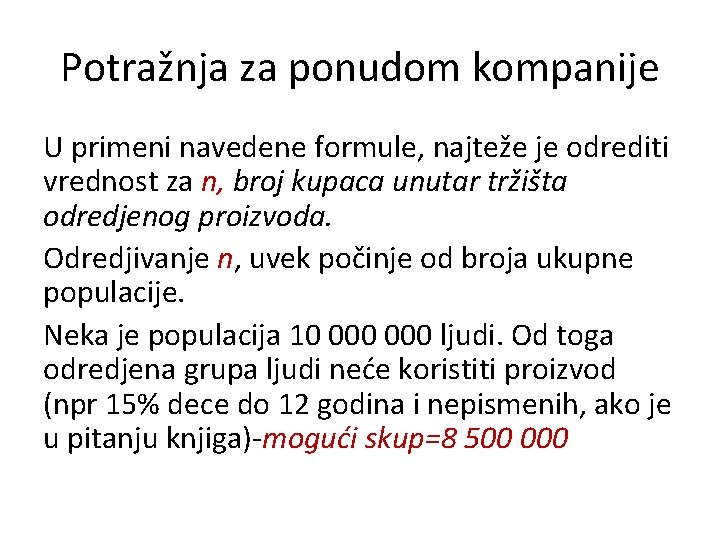 Potražnja za ponudom kompanije

U primeni navedene formule, najteže je odrediti vrednost za n, broj kupaca unutar tržišta odredjenog proizvoda.

Odredjivanje n, uvek počinje od broja ukupne populacije.

Neka je populacija 10 000 000 ljudi. Od toga odredjena grupa ljudi neće koristiti proizvod (npr 15% dece do 12 godina i nepismenih, ako je u pitanju knjiga)-mogući skup=8 500 000